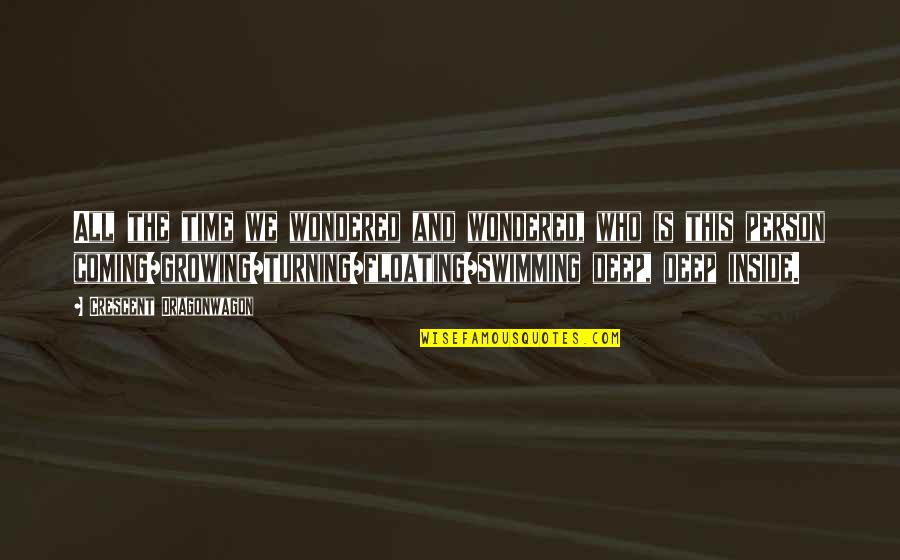 All the time we wondered and wondered, who is this person coming-growing-turning-floating-swimming deep, deep inside.

- Crescent Dragonwagon

WISEFAMOUSQUOTES.COM